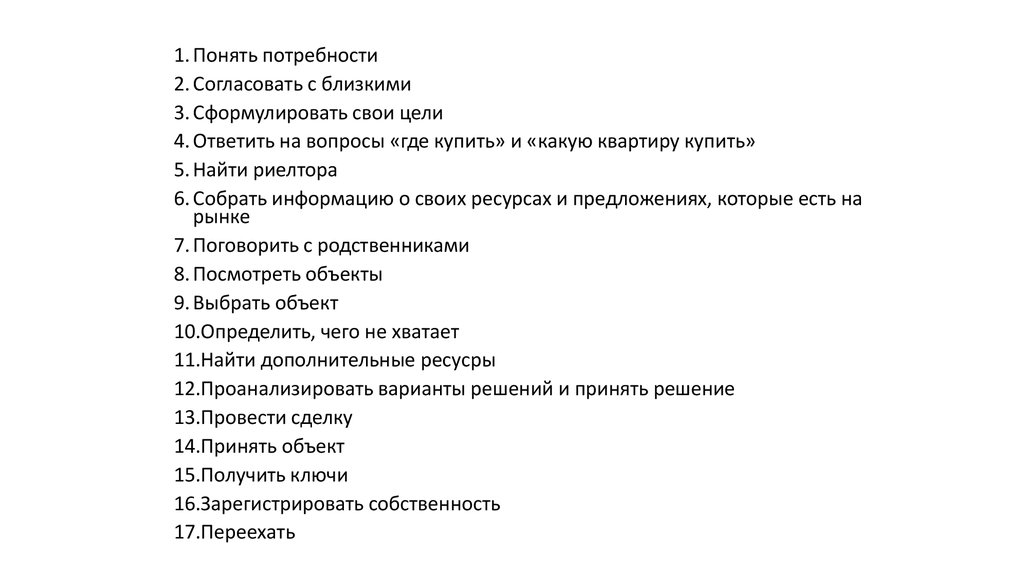 1. Понять потребности
2. Согласовать с близкими
3. Сформулировать свои цели
4. Ответить на вопросы «где купить» и «какую квартиру купить»
5. Найти риелтора
6. Собрать информацию о своих ресурсах и предложениях, которые есть на рынке
7. Поговорить с родственниками
8. Посмотреть объекты
9. Выбрать объект
10.Определить, чего не хватает
11.Найти дополнительные ресурсы
12.Проанализировать варианты решений и принять решение
13.Провести сделку
14.Принять объект
15.Получить ключи
16.Зарегистрировать собственность
17.Переехать